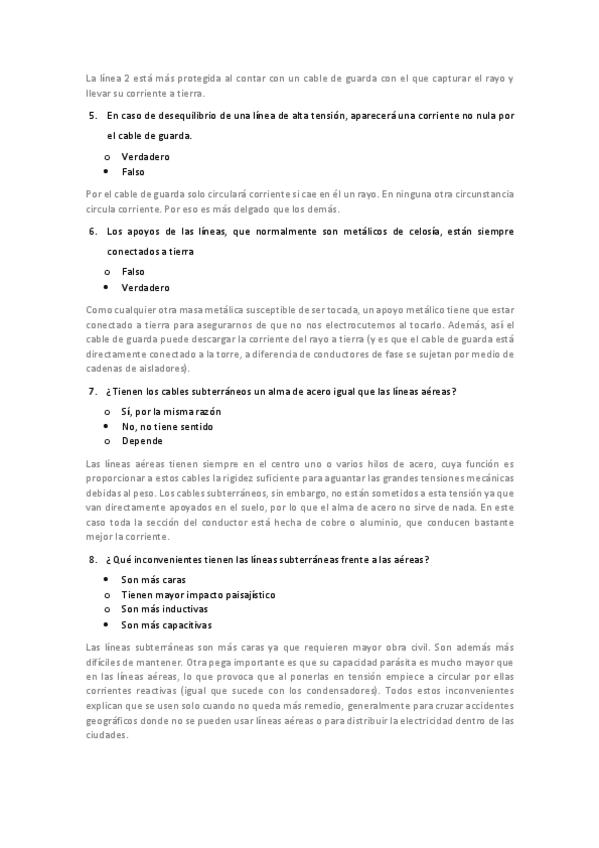 La línea 2 está más protegida al contar con un cable de guarda con el que capturar el rayo y llevar su corriente a tierra.

5. En caso de desequilibrio de una línea de alta tensión, aparecerá una corriente no nula por el cable de guarda.

o Verdadero
• Falso

Por el cable de guarda solo circulará corriente si cae en él un rayo. En ninguna otra circunstancia circula corriente. Por eso es más delgado que los demás.

6. Los apoyos de las líneas, que normalmente son metálicos de celosía, están siempre conectados a tierra

o Falso
• Verdadero

Como cualquier otra masa metálica susceptible de ser tocada, un apoyo metálico tiene que estar conectado a tierra para asegurarnos de que no nos electrocutemos al tocarlo. Además, así el cable de guarda puede descargar la corriente del rayo a tierra (y es que el cable de guarda está directamente conectado a la torre, a diferencia de conductores de fase se sujetan por medio de cadenas de aisladores).

7. ¿Tienen los cables subterráneos un alma de acero igual que las líneas aéreas?

o Sí, por la misma razón
• No, no tiene sentido
o Depende

Las líneas aéreas tienen siempre en el centro uno o varios hilos de acero, cuya función es proporcionar a estos cables la rigidez suficiente para aguantar las grandes tensiones mecánicas debidas al peso. Los cables subterráneos, sin embargo, no están sometidos a esta tensión ya que van directamente apoyados en el suelo, por lo que el alma de acero no sirve de nada. En este caso toda la sección del conductor está hecha de cobre o aluminio, que conducen bastante mejor la corriente.

8. ¿Qué inconvenientes tienen las líneas subterráneas frente a las aéreas?

• Son más caras
o Tienen mayor impacto paisajístico
o Son más inductivas
• Son más capacitivas

Las líneas subterráneas son más caras ya que requieren mayor obra civil. Son además más difíciles de mantener. Otra pega importante es que su capacidad parásita es mucho mayor que en las líneas aéreas, lo que provoca que al ponerlas en tensión empiece a circular por ellas corrientes reactivas (igual que sucede con los condensadores). Todos estos inconvenientes explican que se usen solo cuando no queda más remedio, generalmente para cruzar accidentes geográficos donde no se pueden usar líneas aéreas o para distribuir la electricidad dentro de las ciudades.